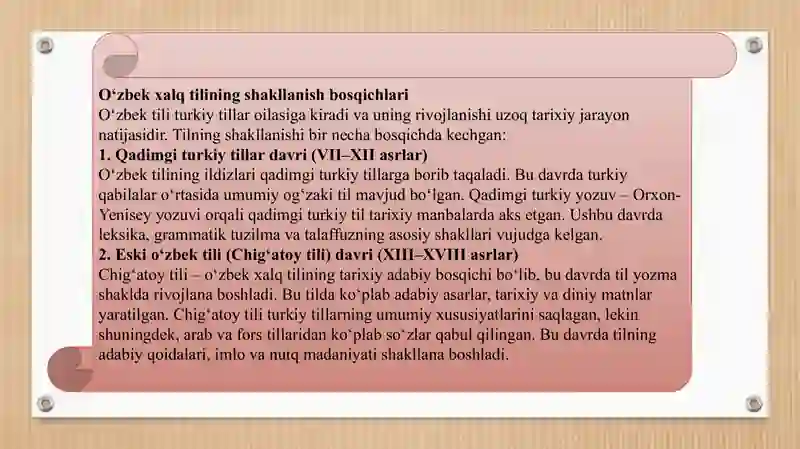 O‘zbek xalq tilining shakllanish bosqichlari
O‘zbek tili turkiy tillar oilasiga kiradi va uning rivojlanishi uzoq tarixiy jarayon natijasidir. Tilning shakllanishi bir necha bosqichda kechgan:
1. Qadimgi turkiy tillar davri (VII–XII asrlar)
O‘zbek tilining ildizlari qadimgi turkiy tillarga borib taqaladi. Bu davrda turkiy qabilalar o‘rtasida umumiy og‘zaki til mavjud bo‘lgan. Qadimgi turkiy yozuv – Orxon-Yenisey yozuvi orqali qadimgi turkiy til tarixiy manbalarda aks etgan. Ushbu davrda leksika, grammatik tuzilma va talaffuzning asosiy shakllari vujudga kelgan.
2. Eski o‘zbek tili (Chig‘atoy tili) davri (XIII–XVIII asrlar)
Chig‘atoy tili – o‘zbek xalq tilining tarixiy adabiy bosqichi bo‘lib, bu davrda til yozma shaklda rivojlana boshladi. Bu tilda ko‘plab adabiy asarlar, tarixiy va diniy matnlar yaratilgan. Chig‘atoy tili turkiy tillarning umumiy xususiyatlarini saqlagan, lekin shuningdek, arab va fors tillaridan ko‘plab so‘zlar qabul qilingan. Bu davrda tilning adabiy qoidalari, imlo va nutq madaniyati shakllana boshladi.